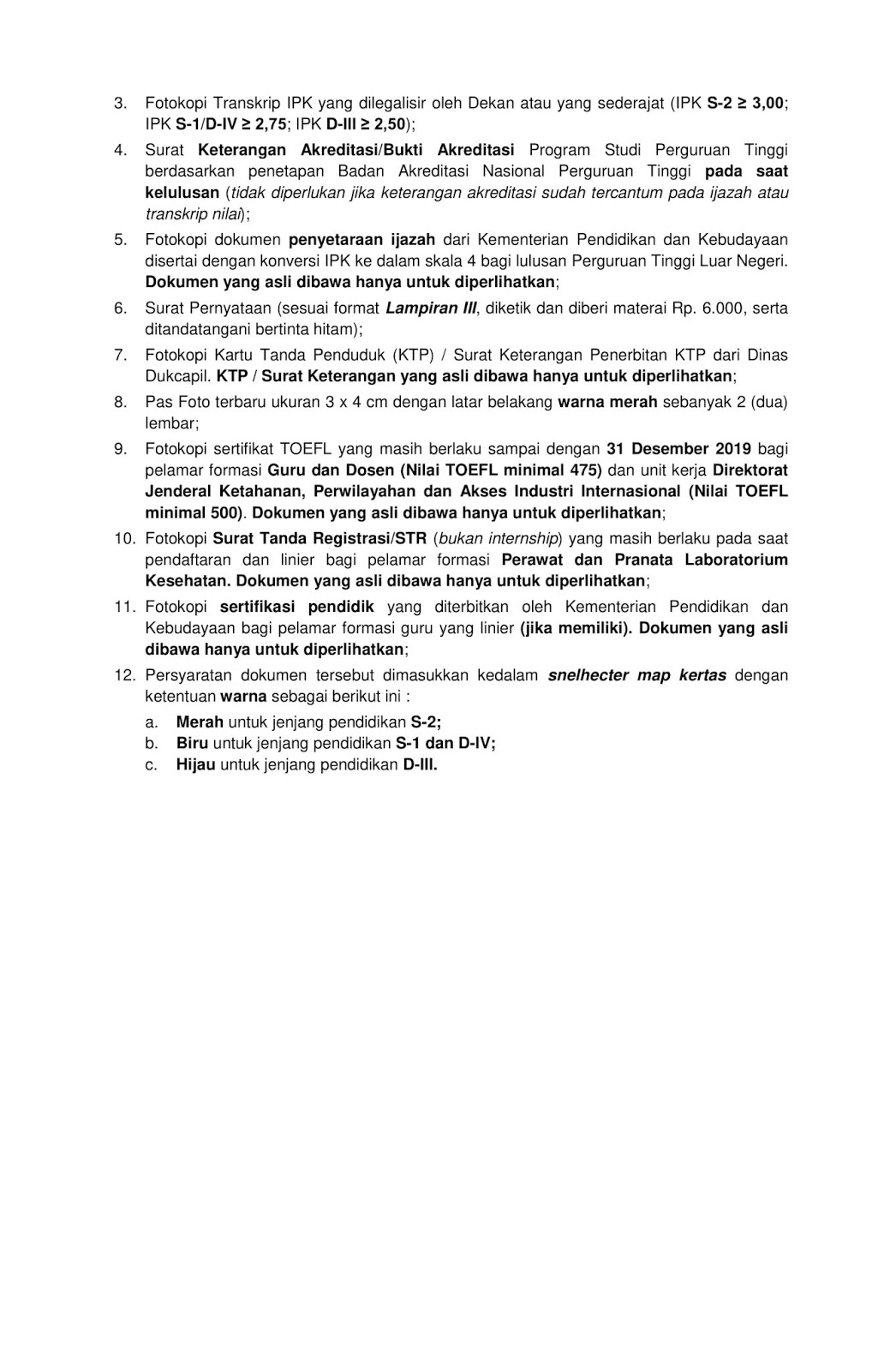 3. Fotokopi Transkrip IPK yang dilegalisir oleh Dekan atau yang sederajat (IPK S-2 ≥ 3,00; IPK S-1/D-IV ≥ 2,75; IPK D-III ≥ 2,50);

4. Surat Keterangan Akreditasi/Bukti Akreditasi Program Studi Perguruan Tinggi berdasarkan penetapan Badan Akreditasi Nasional Perguruan Tinggi pada saat kelulusan (tidak diperlukan jika keterangan akreditasi sudah tercantum pada ijazah atau transkrip nilai);

5. Fotokopi dokumen penyetaraan ijazah dari Kementerian Pendidikan dan Kebudayaan disertai dengan konversi IPK ke dalam skala 4 bagi lulusan Perguruan Tinggi Luar Negeri. Dokumen yang asli dibawa hanya untuk diperlihatkan;

6. Surat Pernyataan (sesuai format Lampiran III, diketik dan diberi materai Rp. 6.000, serta ditandatangani bertinta hitam);

7. Fotokopi Kartu Tanda Penduduk (KTP) / Surat Keterangan Penerbitan KTP dari Dinas Dukcapil. KTP / Surat Keterangan yang asli dibawa hanya untuk diperlihatkan;

8. Pas Foto terbaru ukuran 3 x 4 cm dengan latar belakang warna merah sebanyak 2 (dua) lembar;

9. Fotokopi sertifikat TOEFL yang masih berlaku sampai dengan 31 Desember 2019 bagi pelamar formasi Guru dan Dosen (Nilai TOEFL minimal 475) dan unit kerja Direktorat Jenderal Ketahanan, Perwilayahan dan Akses Industri Internasional (Nilai TOEFL minimal 500). Dokumen yang asli dibawa hanya untuk diperlihatkan;

10. Fotokopi Surat Tanda Registrasi/STR (bukan internship) yang masih berlaku pada saat pendaftaran dan linier bagi pelamar formasi Perawat dan Pranata Laboratorium Kesehatan. Dokumen yang asli dibawa hanya untuk diperlihatkan;

11. Fotokopi sertifikasi pendidik yang diterbitkan oleh Kementerian Pendidikan dan Kebudayaan bagi pelamar formasi guru yang linier (jika memiliki). Dokumen yang asli dibawa hanya untuk diperlihatkan;

12. Persyaratan dokumen tersebut dimasukkan kedalam snelhecter map kertas dengan ketentuan warna sebagai berikut ini :
a. Merah untuk jenjang pendidikan S-2;
b. Biru untuk jenjang pendidikan S-1 dan D-IV;
c. Hijau untuk jenjang pendidikan D-III.